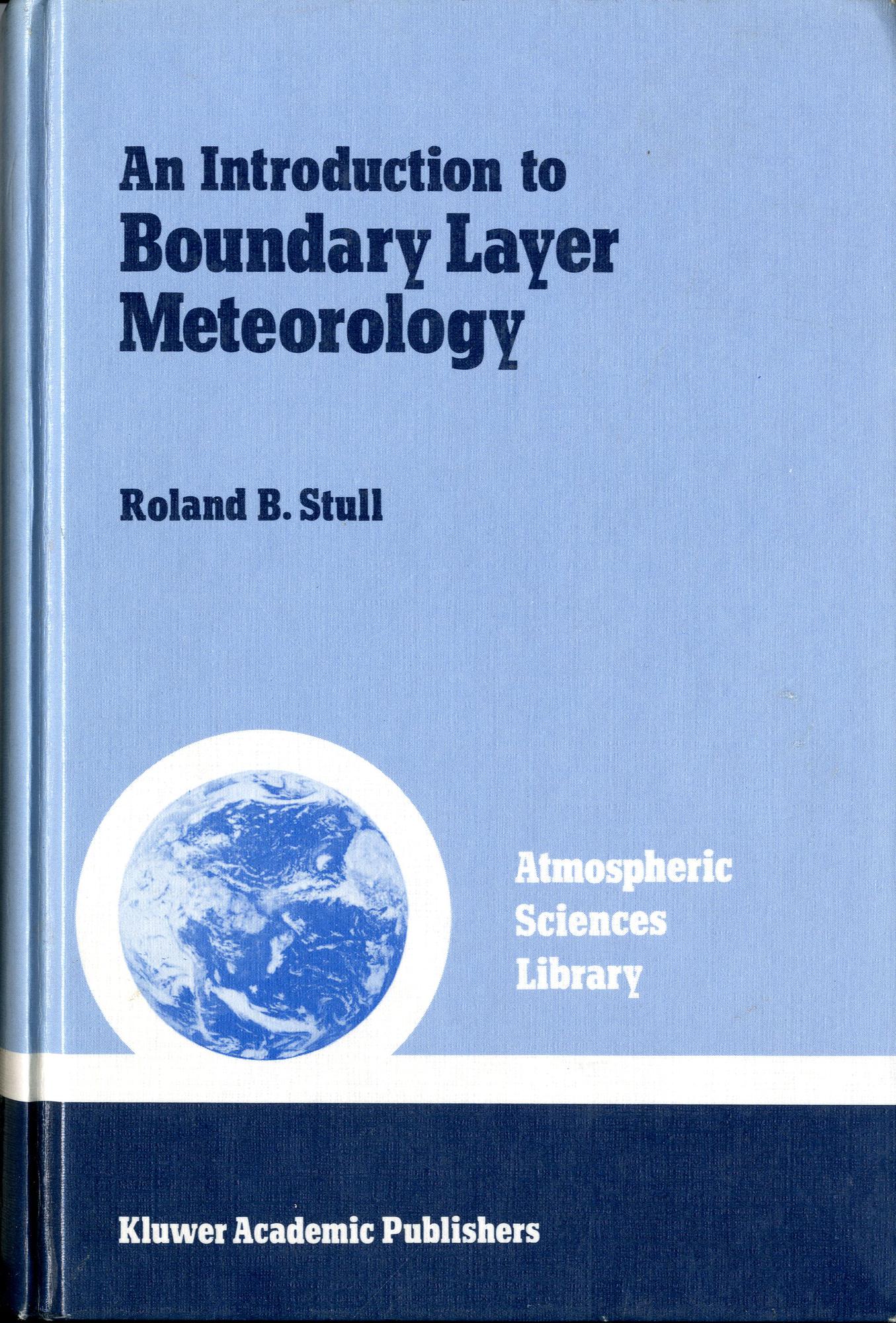 An Introduction to
Boundary Layer
Meteorology

Roland B. Stull

Atmospheric
Sciences
Library

Kluwer Academic Publishers